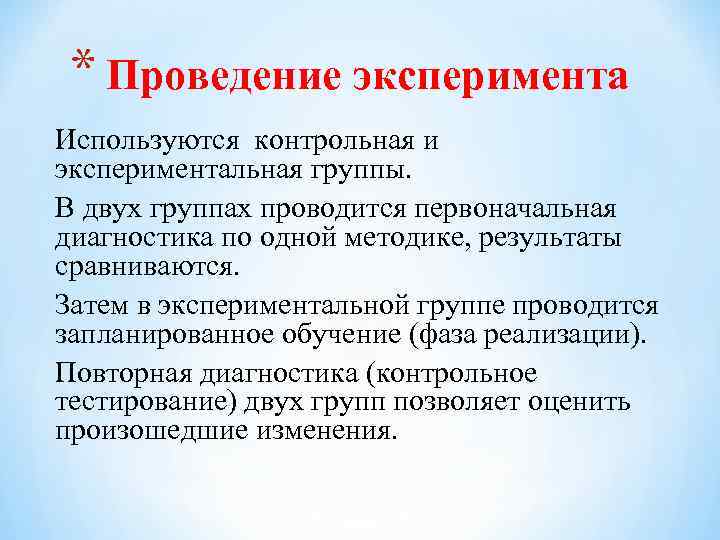 * Проведение эксперимента

Используются контрольная и экспериментальная группы.

В двух группах проводится первоначальная диагностика по одной методике, результаты сравниваются.

Затем в экспериментальной группе проводится запланированное обучение (фаза реализации).

Повторная диагностика (контрольное тестирование) двух групп позволяет оценить произошедшие изменения.